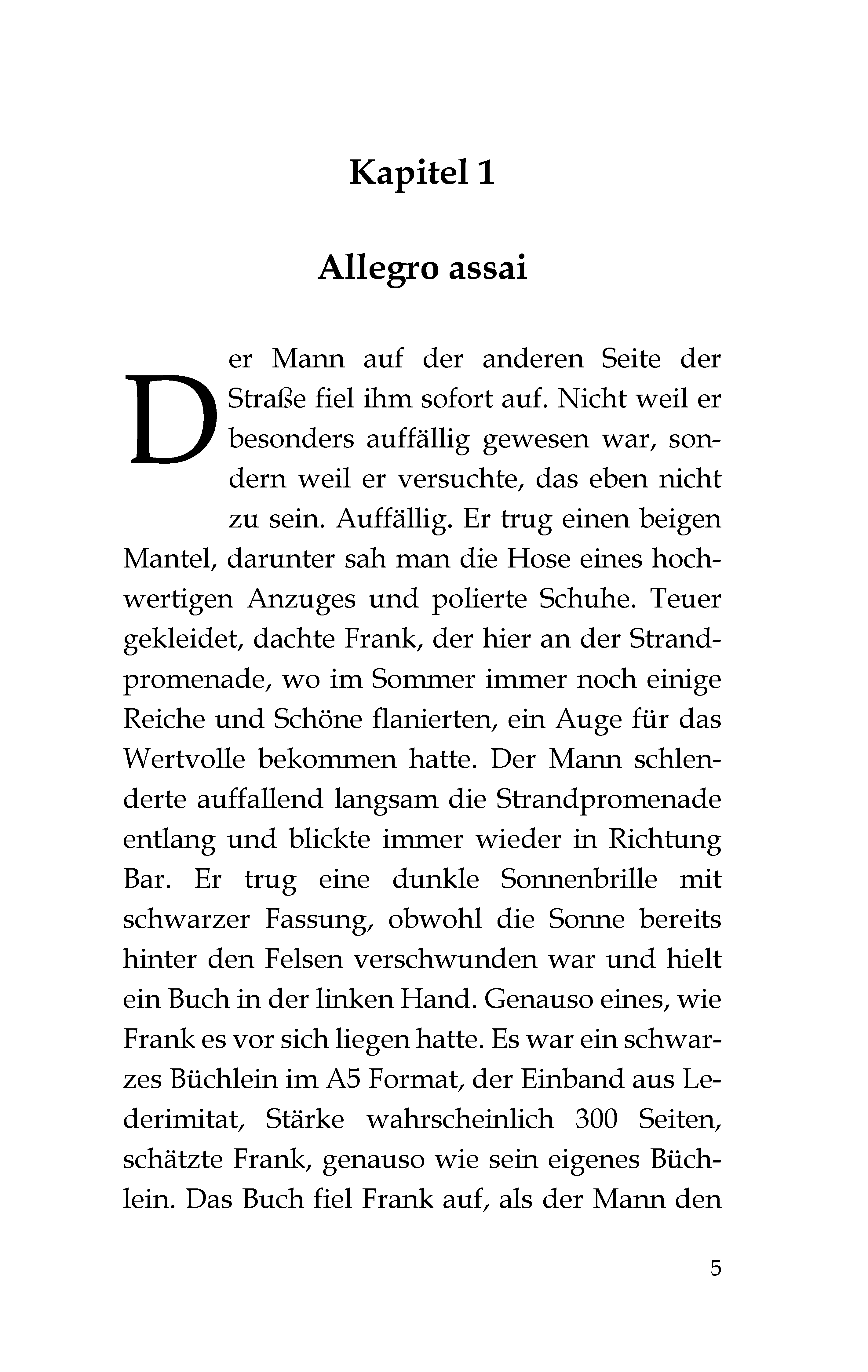 Kapitel 1

Allegro assai

Der Mann auf der anderen Seite der Straße fiel ihm sofort auf. Nicht weil er besonders auffällig gewesen war, sondern weil er versuchte, das eben nicht zu sein. Auffällig. Er trug einen beigen Mantel, darunter sah man die Hose eines hochwertigen Anzuges und polierte Schuhe. Teuer gekleidet, dachte Frank, der hier an der Strandpromenade, wo im Sommer immer noch einige Reiche und Schöne flanierten, ein Auge für das Wertvolle bekommen hatte. Der Mann schlenderte auffallend langsam die Strandpromenade entlang und blickte immer wieder in Richtung Bar. Er trug eine dunkle Sonnenbrille mit schwarzer Fassung, obwohl die Sonne bereits hinter den Felsen verschwunden war und hielt ein Buch in der linken Hand. Genauso eines, wie Frank es vor sich liegen hatte. Es war ein schwarzes Büchlein im A5 Format, der Einband aus Lederimitat, Stärke wahrscheinlich 300 Seiten, schätzte Frank, genauso wie sein eigenes Büchlein. Das Buch fiel Frank auf, als der Mann den

5